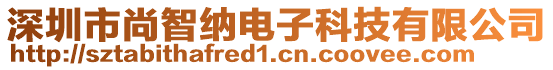 深圳市尚智纳电子科技有限公司
http://sztabithafred1.cn.coovee.com